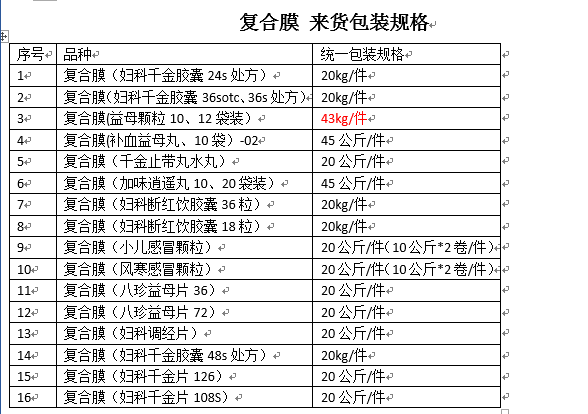 复合膜 来货包装规格

| 序号 | 品种 | 统一包装规格 |
|---|---|---|
| 1 | 复合膜（妇科千金胶囊 24s 处方） | 20kg/件 |
| 2 | 复合膜（妇科千金胶囊 36sotc、36s 处方） | 20kg/件 |
| 3 | 复合膜(益母颗粒 10、12 袋装） | 43kg/件 |
| 4 | 复合膜(补血益母丸、10 袋）-02 | 45 公斤/件 |
| 5 | 复合膜（千金止带丸水丸） | 20 公斤/件 |
| 6 | 复合膜（加味逍遥丸 10、20 袋装） | 45 公斤/件 |
| 7 | 复合膜（妇科断红饮胶囊 36 粒） | 20kg/件 |
| 8 | 复合膜（妇科断红饮胶囊 18 粒） | 20kg/件 |
| 9 | 复合膜（小儿感冒颗粒） | 20 公斤/件（10 公斤*2 卷/件） |
| 10 | 复合膜（风寒感冒颗粒） | 20 公斤/件（10 公斤*2 卷/件） |
| 11 | 复合膜（八珍益母片 36） | 20 公斤/件 |
| 12 | 复合膜（八珍益母片 72） | 20 公斤/件 |
| 13 | 复合膜（妇科调经片） | 20 公斤/件 |
| 14 | 复合膜（妇科千金胶囊 48s 处方） | 20kg/件 |
| 15 | 复合膜（妇科千金片 126） | 20 公斤/件 |
| 16 | 复合膜（妇科千金片 108S） | 20 公斤/件 |